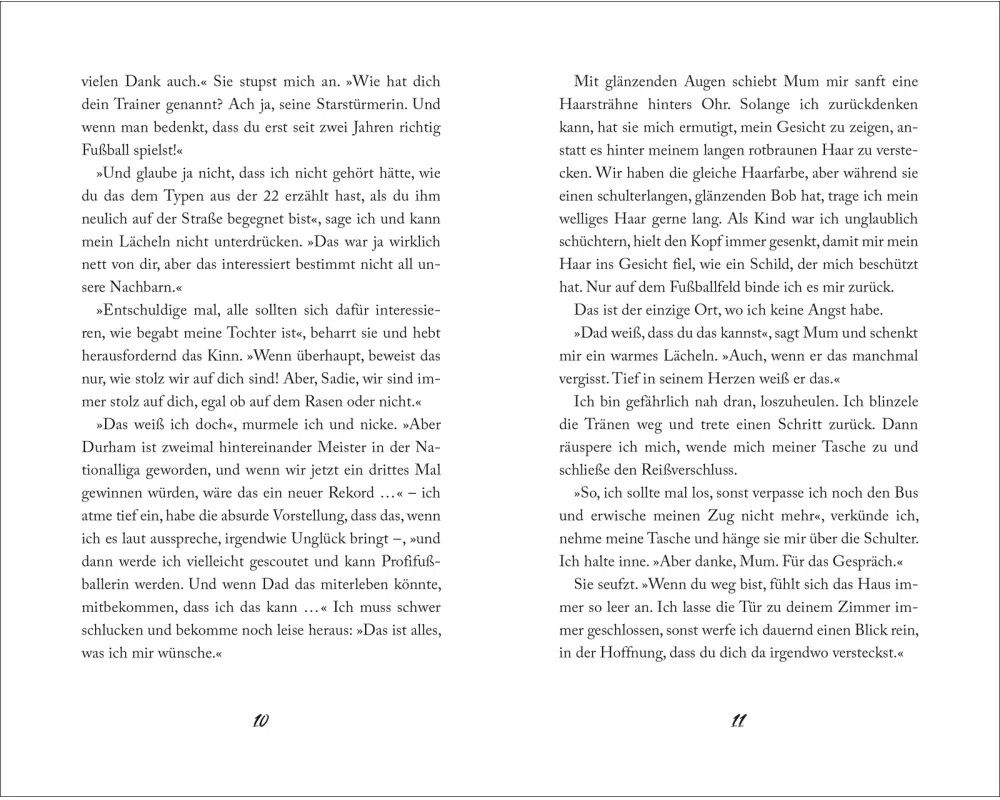 vielen Dank auch.« Sie stupst mich an. »Wie hat dich dein Trainer genannt? Ach ja, seine Starstürmerin. Und wenn man bedenkt, dass du erst seit zwei Jahren richtig Fußball spielst!«

»Und glaube ja nicht, dass ich nicht gehört hätte, wie du das dem Typen aus der 22 erzählt hast, als du ihm neulich auf der Straße begegnet bist«, sage ich und kann mein Lächeln nicht unterdrücken. »Das war ja wirklich nett von dir, aber das interessiert bestimmt nicht all unsere Nachbarn.«

»Entschuldige mal, alle sollten sich dafür interessieren, wie begabt meine Tochter ist«, beharrt sie und hebt herausfordernd das Kinn. »Wenn überhaupt, beweist das nur, wie stolz wir auf dich sind! Aber, Sadie, wir sind immer stolz auf dich, egal ob auf dem Rasen oder nicht.«

»Das weiß ich doch«, murmele ich und nicke. »Aber Durham ist zweimal hintereinander Meister in der Nationalliga geworden, und wenn wir jetzt ein drittes Mal gewinnen würden, wäre das ein neuer Rekord …« – ich atme tief ein, habe die absurde Vorstellung, dass das, wenn ich es laut ausspreche, irgendwie Unglück bringt –, »und dann werde ich vielleicht gescoutet und kann Profifußballerin werden. Und wenn Dad das miterleben könnte, mitbekommen, dass ich das kann …« Ich muss schwer schlucken und bekomme noch leise heraus: »Das ist alles, was ich mir wünsche.«

10

Mit glänzenden Augen schiebt Mum mir sanft eine Haarsträhne hinters Ohr. Solange ich zurückdenken kann, hat sie mich ermutigt, mein Gesicht zu zeigen, anstatt es hinter meinem langen rotbraunen Haar zu verstecken. Wir haben die gleiche Haarfarbe, aber während sie einen schulterlangen, glänzenden Bob hat, trage ich mein welliges Haar gerne lang. Als Kind war ich unglaublich schüchtern, hielt den Kopf immer gesenkt, damit mir mein Haar ins Gesicht fiel, wie ein Schild, der mich beschützt hat. Nur auf dem Fußballfeld binde ich es mir zurück.

Das ist der einzige Ort, wo ich keine Angst habe.

»Dad weiß, dass du das kannst«, sagt Mum und schenkt mir ein warmes Lächeln. »Auch, wenn er das manchmal vergisst. Tief in seinem Herzen weiß er das.«

Ich bin gefährlich nah dran, loszuheulen. Ich blinzele die Tränen weg und trete einen Schritt zurück. Dann räuspere ich mich, wende mich meiner Tasche zu und schließe den Reißverschluss.

»So, ich sollte mal los, sonst verpasse ich noch den Bus und erwische meinen Zug nicht mehr«, verkünde ich, nehme meine Tasche und hänge sie mir über die Schulter. Ich halte inne. »Aber danke, Mum. Für das Gespräch.«

Sie seufzt. »Wenn du weg bist, fühlt sich das Haus immer so leer an. Ich lasse die Tür zu deinem Zimmer immer geschlossen, sonst werfe ich dauernd einen Blick rein, in der Hoffnung, dass du dich da irgendwo versteckst.«

11